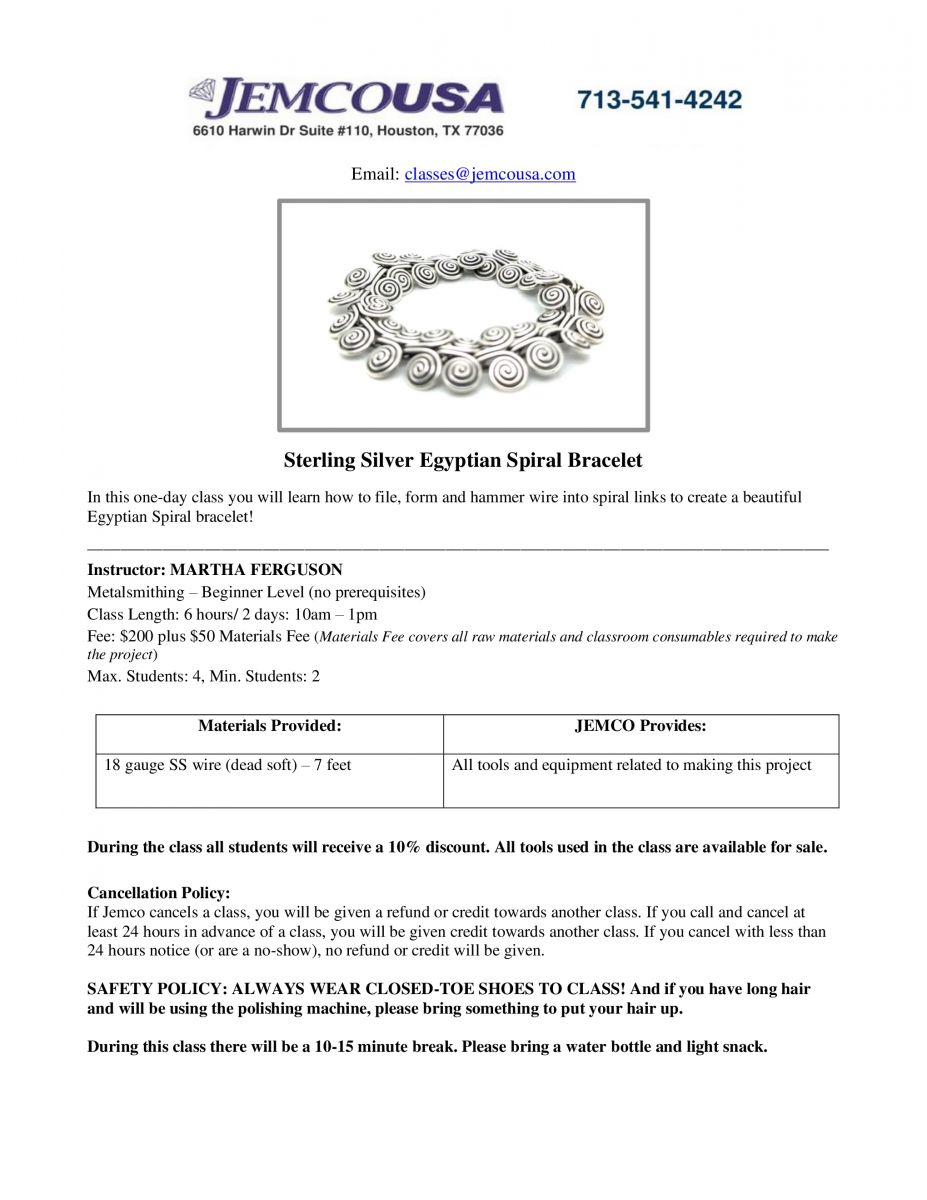 JEMCOUSA 713-541-4242
6610 Harwin Dr Suite #110, Houston, TX 77036

Email: classes@jemcousa.com

Sterling Silver Egyptian Spiral Bracelet

In this one-day class you will learn how to file, form and hammer wire into spiral links to create a beautiful Egyptian Spiral bracelet!

Instructor: MARTHA FERGUSON
Metalsmithing – Beginner Level (no prerequisites)
Class Length: 6 hours/ 2 days: 10am – 1pm
Fee: $200 plus $50 Materials Fee (Materials Fee covers all raw materials and classroom consumables required to make the project)
Max. Students: 4, Min. Students: 2

| Materials Provided: | JEMCO Provides: |
|---|---|
| 18 gauge SS wire (dead soft) – 7 feet | All tools and equipment related to making this project |

During the class all students will receive a 10% discount. All tools used in the class are available for sale.

Cancellation Policy:
If Jemco cancels a class, you will be given a refund or credit towards another class. If you call and cancel at least 24 hours in advance of a class, you will be given credit towards another class. If you cancel with less than 24 hours notice (or are a no-show), no refund or credit will be given.

SAFETY POLICY: ALWAYS WEAR CLOSED-TOE SHOES TO CLASS! And if you have long hair and will be using the polishing machine, please bring something to put your hair up.

During this class there will be a 10-15 minute break. Please bring a water bottle and light snack.